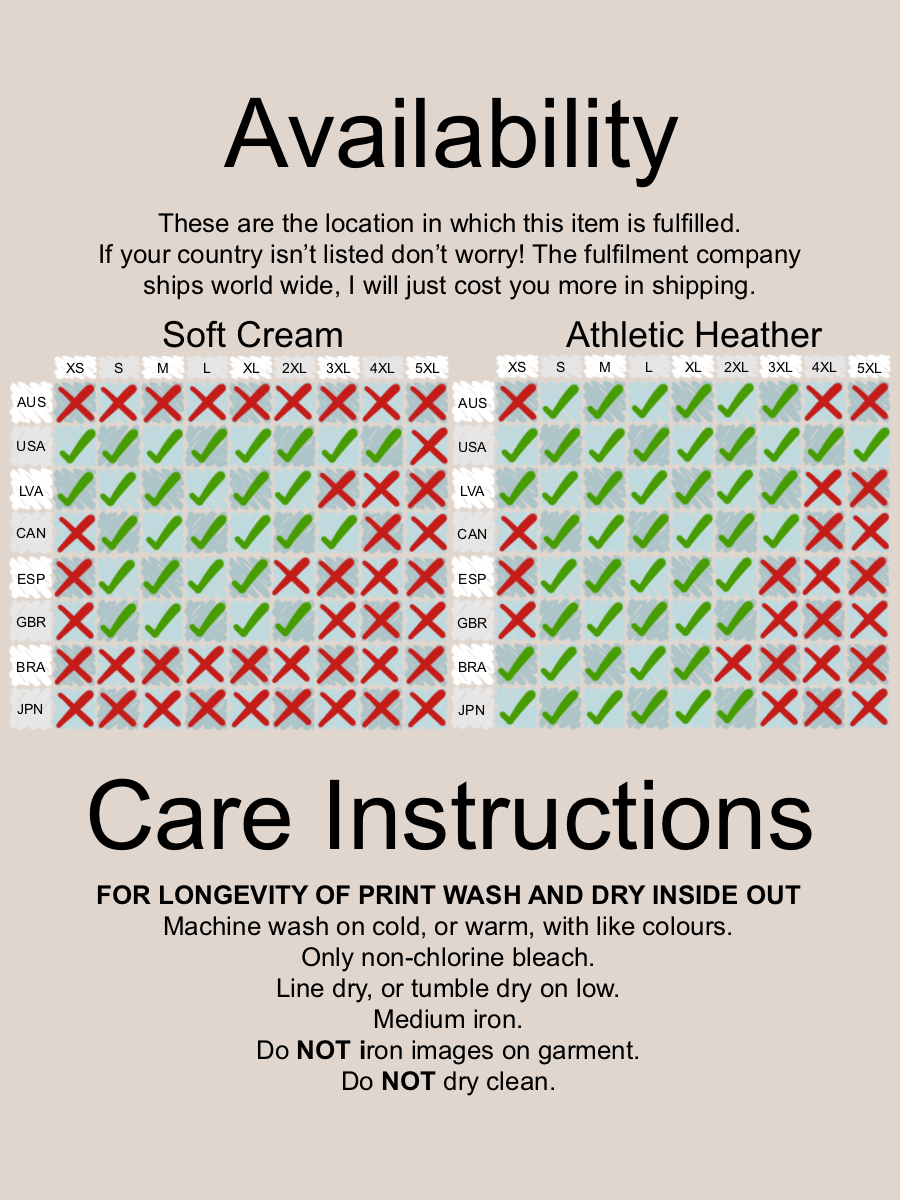 Availability

These are the location in which this item is fulfilled. If your country isn't listed don't worry! The fulfilment company ships world wide, I will just cost you more in shipping.

Soft Cream

| | XS | S | M | L | XL | 2XL | 3XL | 4XL | 5XL |
|---|---|---|---|---|---|---|---|---|---|
| AUS | ✗ | ✗ | ✗ | ✗ | ✗ | ✗ | ✗ | ✗ | ✗ |
| USA | ✓ | ✓ | ✓ | ✓ | ✓ | ✓ | ✓ | ✓ | ✗ |
| LVA | ✓ | ✓ | ✓ | ✓ | ✓ | ✓ | ✗ | ✗ | ✗ |
| CAN | ✗ | ✓ | ✓ | ✓ | ✓ | ✓ | ✓ | ✗ | ✗ |
| ESP | ✗ | ✓ | ✓ | ✓ | ✓ | ✗ | ✗ | ✗ | ✗ |
| GBR | ✗ | ✓ | ✓ | ✓ | ✓ | ✓ | ✗ | ✗ | ✗ |
| BRA | ✗ | ✗ | ✗ | ✗ | ✗ | ✗ | ✗ | ✗ | ✗ |
| JPN | ✗ | ✗ | ✗ | ✗ | ✗ | ✗ | ✗ | ✗ | ✗ |

Athletic Heather

| | XS | S | M | L | XL | 2XL | 3XL | 4XL | 5XL |
|---|---|---|---|---|---|---|---|---|---|
| AUS | ✗ | ✓ | ✓ | ✓ | ✓ | ✓ | ✓ | ✗ | ✗ |
| USA | ✓ | ✓ | ✓ | ✓ | ✓ | ✓ | ✓ | ✓ | ✓ |
| LVA | ✓ | ✓ | ✓ | ✓ | ✓ | ✓ | ✓ | ✗ | ✗ |
| CAN | ✗ | ✓ | ✓ | ✓ | ✓ | ✓ | ✓ | ✗ | ✗ |
| ESP | ✗ | ✓ | ✓ | ✓ | ✓ | ✓ | ✗ | ✗ | ✗ |
| GBR | ✗ | ✓ | ✓ | ✓ | ✓ | ✓ | ✗ | ✗ | ✗ |
| BRA | ✓ | ✓ | ✓ | ✓ | ✓ | ✗ | ✗ | ✗ | ✗ |
| JPN | ✓ | ✓ | ✓ | ✓ | ✓ | ✓ | ✗ | ✗ | ✗ |

Care Instructions

FOR LONGEVITY OF PRINT WASH AND DRY INSIDE OUT
Machine wash on cold, or warm, with like colours.
Only non-chlorine bleach.
Line dry, or tumble dry on low.
Medium iron.
Do NOT iron images on garment.
Do NOT dry clean.